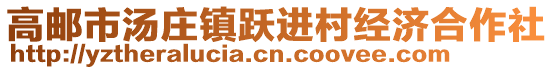 高邮市汤庄镇跃进村经济合作社
http://yztheralucia.cn.coovee.com